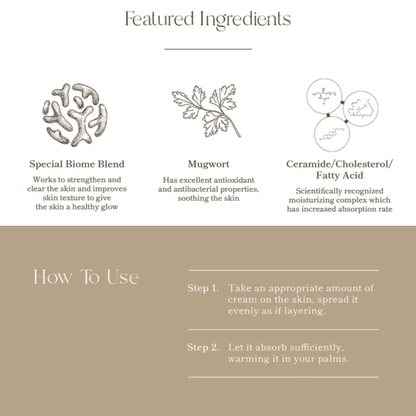 Featured Ingredients

Special Biome Blend

Works to strengthen and clear the skin and improves skin texture to give the skin a healthy glow

Mugwort

Has excellent antioxidant and antibacterial properties, soothing the skin

Ceramide/Cholesterol/ Fatty Acid

Scientifically recognized moisturizing complex which has increased absorption rate

How To Use

Step 1. Take an appropriate amount of cream on the skin, spread it evenly as if layering.

Step 2. Let it absorb sufficiently, warming it in your palms.